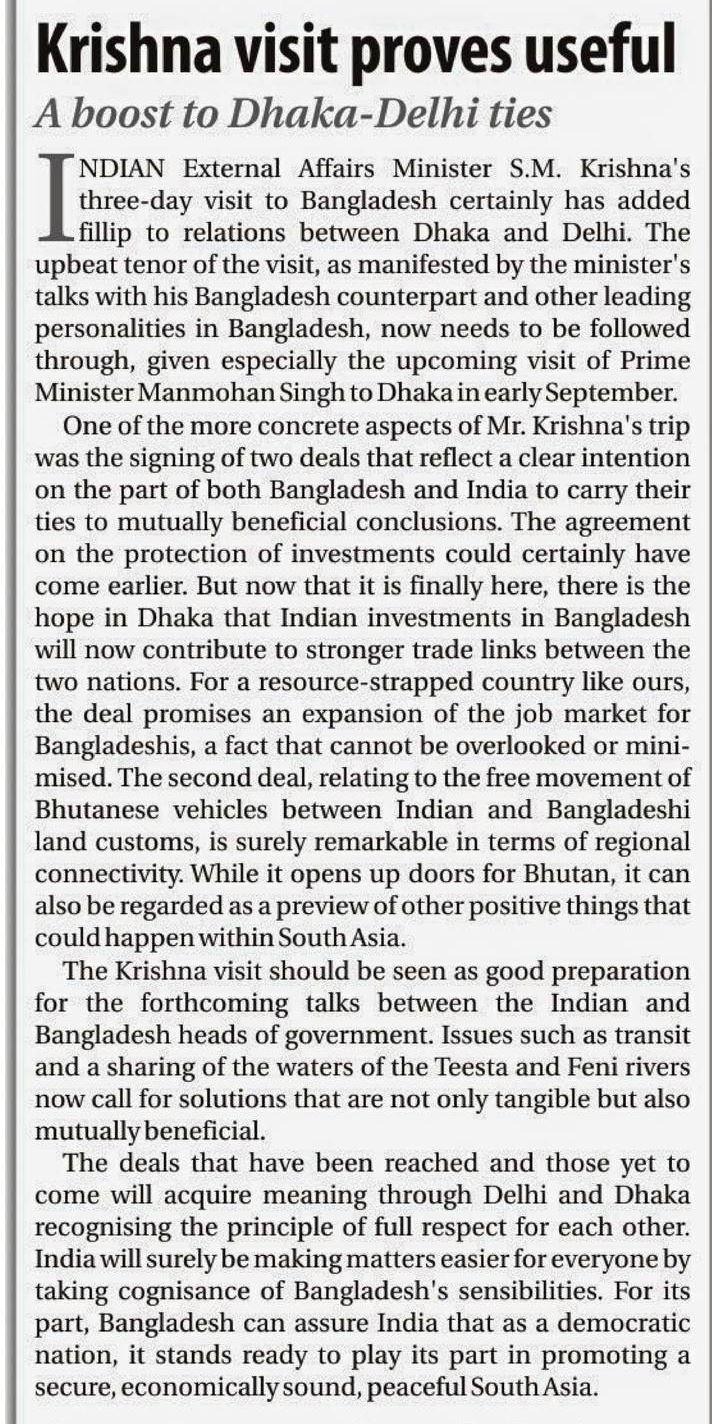 Krishna visit proves useful

A boost to Dhaka-Delhi ties

INDIAN External Affairs Minister S.M. Krishna's three-day visit to Bangladesh certainly has added fillip to relations between Dhaka and Delhi. The upbeat tenor of the visit, as manifested by the minister's talks with his Bangladesh counterpart and other leading personalities in Bangladesh, now needs to be followed through, given especially the upcoming visit of Prime Minister Manmohan Singh to Dhaka in early September.

One of the more concrete aspects of Mr. Krishna's trip was the signing of two deals that reflect a clear intention on the part of both Bangladesh and India to carry their ties to mutually beneficial conclusions. The agreement on the protection of investments could certainly have come earlier. But now that it is finally here, there is the hope in Dhaka that Indian investments in Bangladesh will now contribute to stronger trade links between the two nations. For a resource-strapped country like ours, the deal promises an expansion of the job market for Bangladeshis, a fact that cannot be overlooked or minimised. The second deal, relating to the free movement of Bhutanese vehicles between Indian and Bangladeshi land customs, is surely remarkable in terms of regional connectivity. While it opens up doors for Bhutan, it can also be regarded as a preview of other positive things that could happen within South Asia.

The Krishna visit should be seen as good preparation for the forthcoming talks between the Indian and Bangladesh heads of government. Issues such as transit and a sharing of the waters of the Teesta and Feni rivers now call for solutions that are not only tangible but also mutually beneficial.

The deals that have been reached and those yet to come will acquire meaning through Delhi and Dhaka recognising the principle of full respect for each other. India will surely be making matters easier for everyone by taking cognisance of Bangladesh's sensibilities. For its part, Bangladesh can assure India that as a democratic nation, it stands ready to play its part in promoting a secure, economically sound, peaceful South Asia.